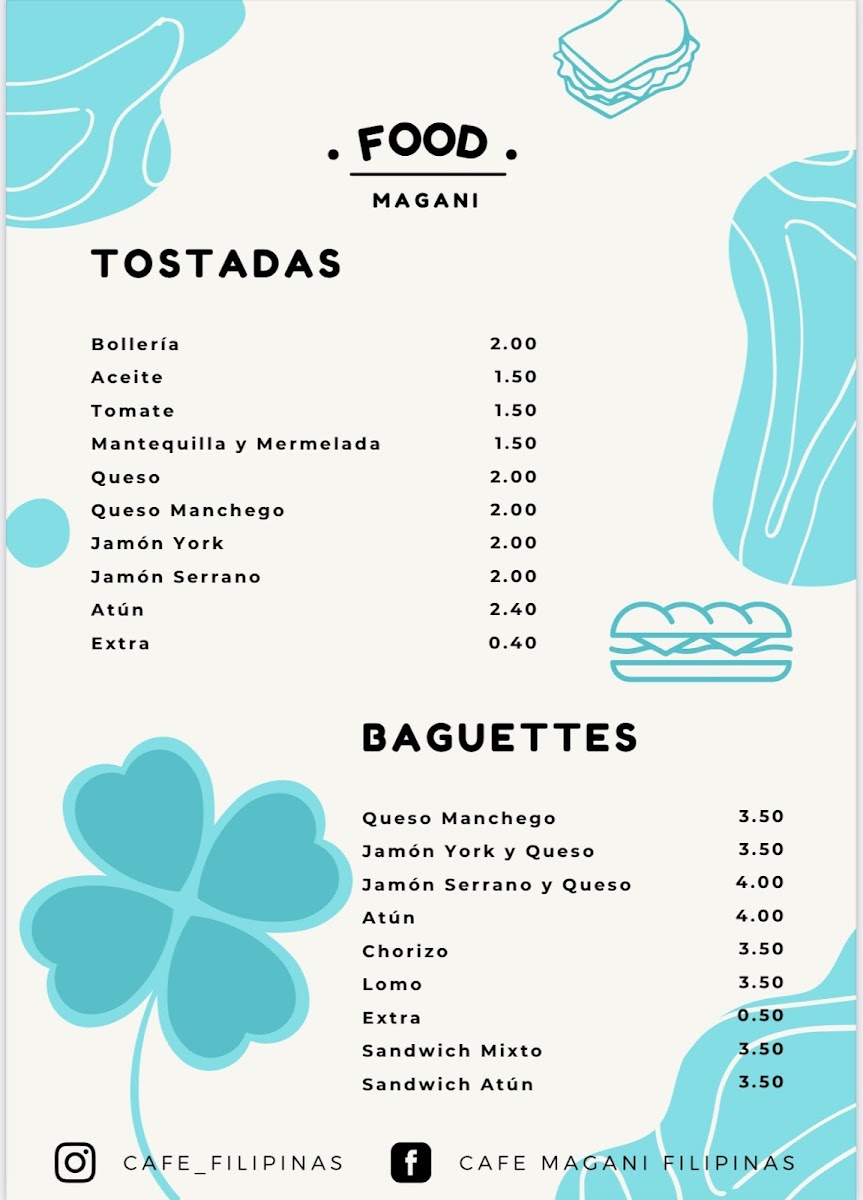 . FOOD .
MAGANI

TOSTADAS

| | |
|---|---|
| Bollería | 2.00 |
| Aceite | 1.50 |
| Tomate | 1.50 |
| Mantequilla y Mermelada | 1.50 |
| Queso | 2.00 |
| Queso Manchego | 2.00 |
| Jamón York | 2.00 |
| Jamón Serrano | 2.00 |
| Atún | 2.40 |
| Extra | 0.40 |

BAGUETTES

| | |
|---|---|
| Queso Manchego | 3.50 |
| Jamón York y Queso | 3.50 |
| Jamón Serrano y Queso | 4.00 |
| Atún | 4.00 |
| Chorizo | 3.50 |
| Lomo | 3.50 |
| Extra | 0.50 |
| Sandwich Mixto | 3.50 |
| Sandwich Atún | 3.50 |

CAFE_FILIPINAS
CAFE MAGANI FILIPINAS